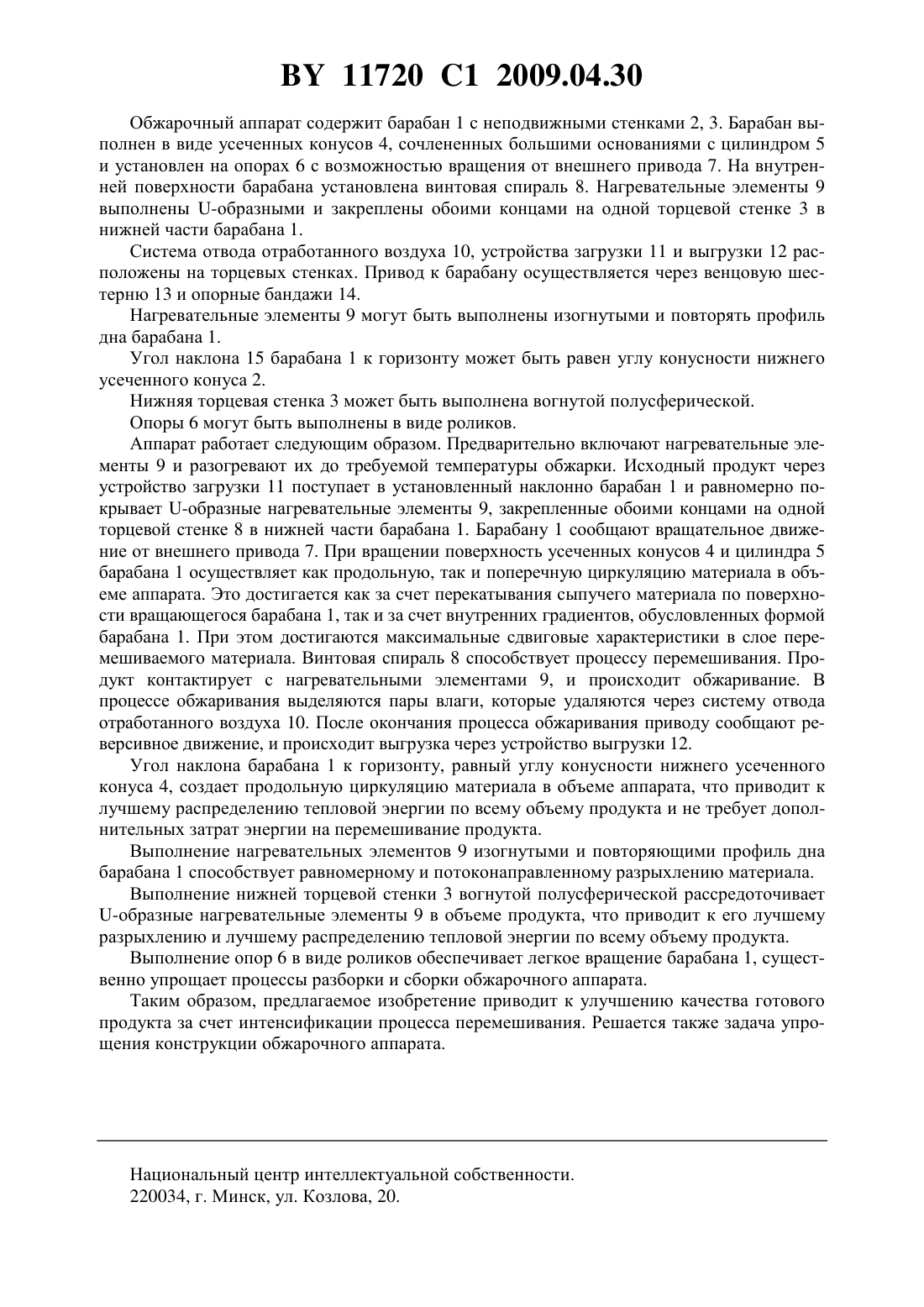 BY 11720 C1 2009.04.30

Обжарочный аппарат содержит барабан 1 с неподвижными стенками 2, 3. Барабан выполнен в виде усеченных конусов 4, сочлененных большими основаниями с цилиндром 5 и установлен на опорах 6 с возможностью вращения от внешнего привода 7. На внутренней поверхности барабана установлена винтовая спираль 8. Нагревательные элементы 9 выполнены U-образными и закреплены обоими концами на одной торцевой стенке 3 в нижней части барабана 1.

Система отвода отработанного воздуха 10, устройства загрузки 11 и выгрузки 12 расположены на торцевых стенках. Привод к барабану осуществляется через венцовую шестерню 13 и опорные бандажи 14.

Нагревательные элементы 9 могут быть выполнены изогнутыми и повторять профиль дна барабана 1.

Угол наклона 15 барабана 1 к горизонту может быть равен углу конусности нижнего усеченного конуса 2.

Нижняя торцевая стенка 3 может быть выполнена вогнутой полусферической.

Опоры 6 могут быть выполнены в виде роликов.

Аппарат работает следующим образом. Предварительно включают нагревательные элементы 9 и разогревают их до требуемой температуры обжарки. Исходный продукт через устройство загрузки 11 поступает в установленный наклонно барабан 1 и равномерно покрывает U-образные нагревательные элементы 9, закрепленные обоими концами на одной торцевой стенке 8 в нижней части барабана 1. Барабану 1 сообщают вращательное движение от внешнего привода 7. При вращении поверхность усеченных конусов 4 и цилиндра 5 барабана 1 осуществляет как продольную, так и поперечную циркуляцию материала в объеме аппарата. Это достигается как за счет перекатывания сыпучего материала по поверхности вращающегося барабана 1, так и за счет внутренних градиентов, обусловленных формой барабана 1. При этом достигаются максимальные сдвиговые характеристики в слое перемешиваемого материала. Винтовая спираль 8 способствует процессу перемешивания. Продукт контактирует с нагревательными элементами 9, и происходит обжаривание. В процессе обжаривания выделяются пары влаги, которые удаляются через систему отвода отработанного воздуха 10. После окончания процесса обжаривания приводу сообщают реверсивное движение, и происходит выгрузка через устройство выгрузки 12.

Угол наклона барабана 1 к горизонту, равный углу конусности нижнего усеченного конуса 4, создает продольную циркуляцию материала в объеме аппарата, что приводит к лучшему распределению тепловой энергии по всему объему продукта и не требует дополнительных затрат энергии на перемешивание продукта.

Выполнение нагревательных элементов 9 изогнутыми и повторяющими профиль дна барабана 1 способствует равномерному и потоконаправленному разрыхлению материала.

Выполнение нижней торцевой стенки 3 вогнутой полусферической рассредоточивает U-образные нагревательные элементы 9 в объеме продукта, что приводит к его лучшему разрыхлению и лучшему распределению тепловой энергии по всему объему продукта.

Выполнение опор 6 в виде роликов обеспечивает легкое вращение барабана 1, существенно упрощает процессы разборки и сборки обжарочного аппарата.

Таким образом, предлагаемое изобретение приводит к улучшению качества готового продукта за счет интенсификации процесса перемешивания. Решается также задача упрощения конструкции обжарочного аппарата.

Национальный центр интеллектуальной собственности.
220034, г. Минск, ул. Козлова, 20.